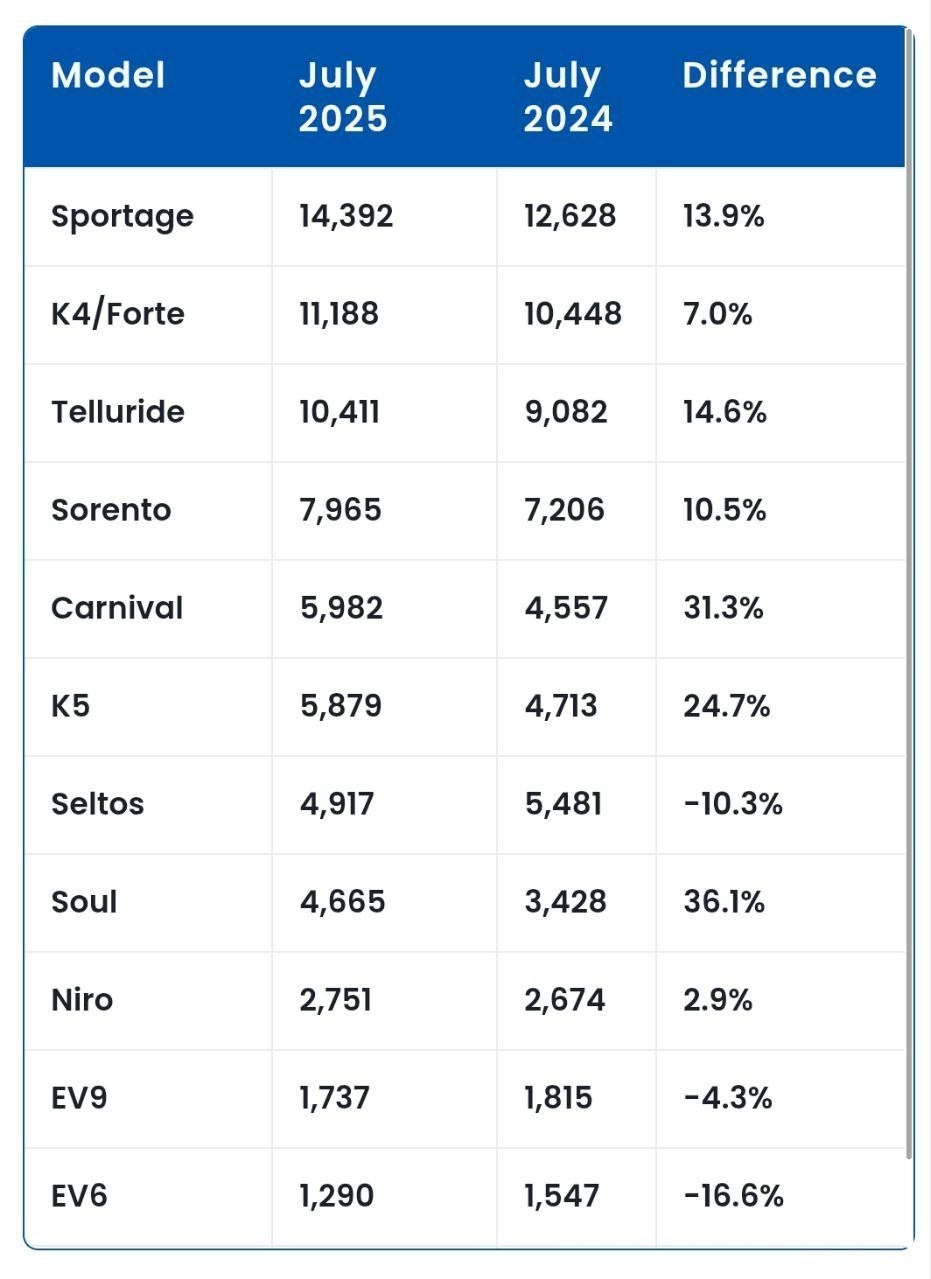 | Model | July 2025 | July 2024 | Difference |
|---|---|---|---|
| Sportage | 14,392 | 12,628 | 13.9% |
| K4/Forte | 11,188 | 10,448 | 7.0% |
| Telluride | 10,411 | 9,082 | 14.6% |
| Sorento | 7,965 | 7,206 | 10.5% |
| Carnival | 5,982 | 4,557 | 31.3% |
| K5 | 5,879 | 4,713 | 24.7% |
| Seltos | 4,917 | 5,481 | -10.3% |
| Soul | 4,665 | 3,428 | 36.1% |
| Niro | 2,751 | 2,674 | 2.9% |
| EV9 | 1,737 | 1,815 | -4.3% |
| EV6 | 1,290 | 1,547 | -16.6% |